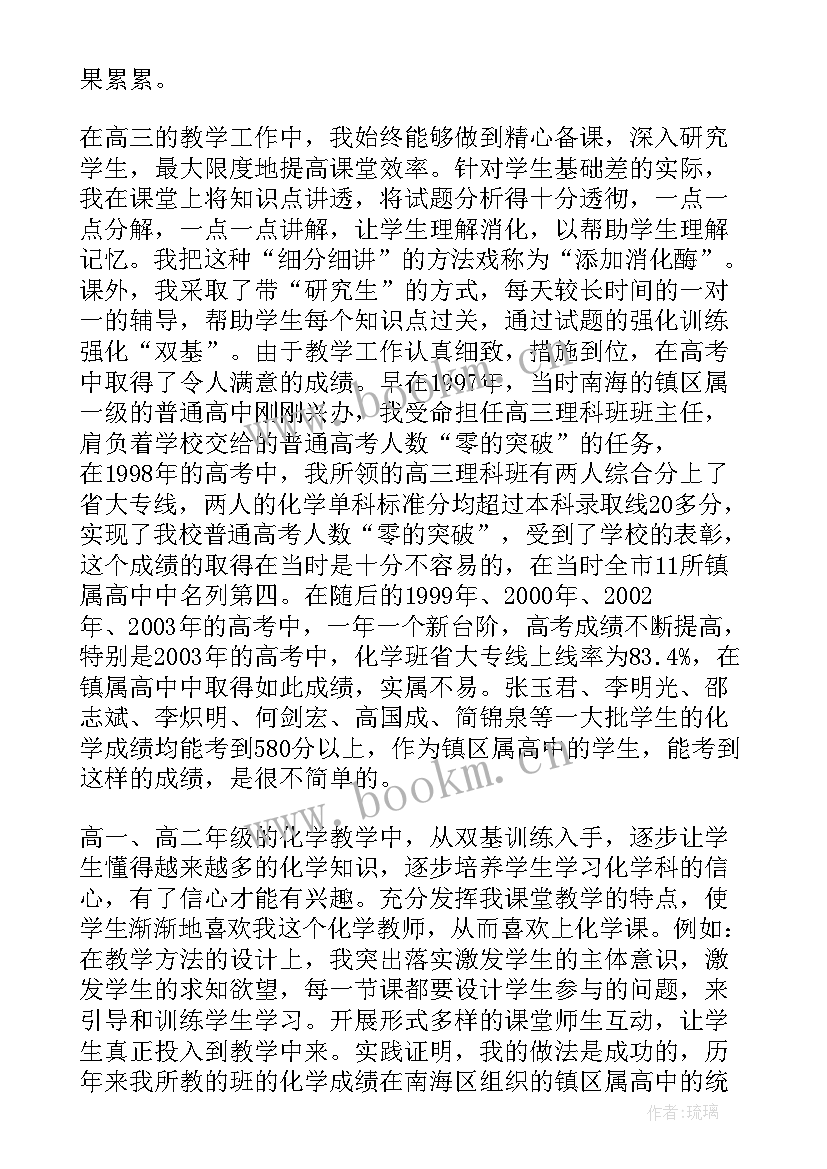 果累累。

在高三的教学工作中，我始终能够做到精心备课，深入研究学生，最大限度地提高课堂效率。针对学生基础差的实际，我在课堂上将知识点讲透，将试题分析得十分透彻，一点一点分解，一点一点讲解，让学生理解消化，以帮助学生理解记忆。我把这种“细分细讲”的方法戏称为“添加消化酶”。课外，我采取了带“研究生”的方式，每天较长时间的一对一的辅导，帮助学生每个知识点过关，通过试题的强化训练强化“双基”。由于教学工作认真细致，措施到位，在高考中取得了令人满意的成绩。早在1997年，当时南海的镇区属一级的普通高中刚刚兴办，我受命担任高三理科班班主任，肩负着学校交给的普通高考人数“零的突破”的任务，在1998年的高考中，我所领的高三理科班有两人综合分上了省大专线，两人的化学单科标准分均超过本科录取线20多分，实现了我校普通高考人数“零的突破”，受到了学校的表彰，这个成绩的取得在当时是十分不容易的，在当时全市11所镇属高中中名列第四。在随后的1999年、2000年、2002年、2003年的高考中，一年一个新台阶，高考成绩不断提高，特别是2003年的高考中，化学班省大专线上线率为83.4%，在镇属高中中取得如此成绩，实属不易。张玉君、李明光、邵志斌、李炽明、何剑宏、高国成、简锦泉等一大批学生的化学成绩均能考到580分以上，作为镇区属高中的学生，能考到这样的成绩，是很不简单的。

高一、高二年级的化学教学中，从双基训练入手，逐步让学生懂得越来越多的化学知识，逐步培养学生学习化学科的信心，有了信心才能有兴趣。充分发挥我课堂教学的特点，使学生渐渐地喜欢我这个化学教师，从而喜欢上化学课。例如：在教学方法的设计上，我突出落实激发学生的主体意识，激发学生的求知欲望，每一节课都要设计学生参与的问题，来引导和训练学生学习。开展形式多样的课堂师生互动，让学生真正投入到教学中来。实践证明，我的做法是成功的，历年来我所教的班的化学成绩在南海区组织的镇区属高中的统

www.bookm.com

作者：琉璃